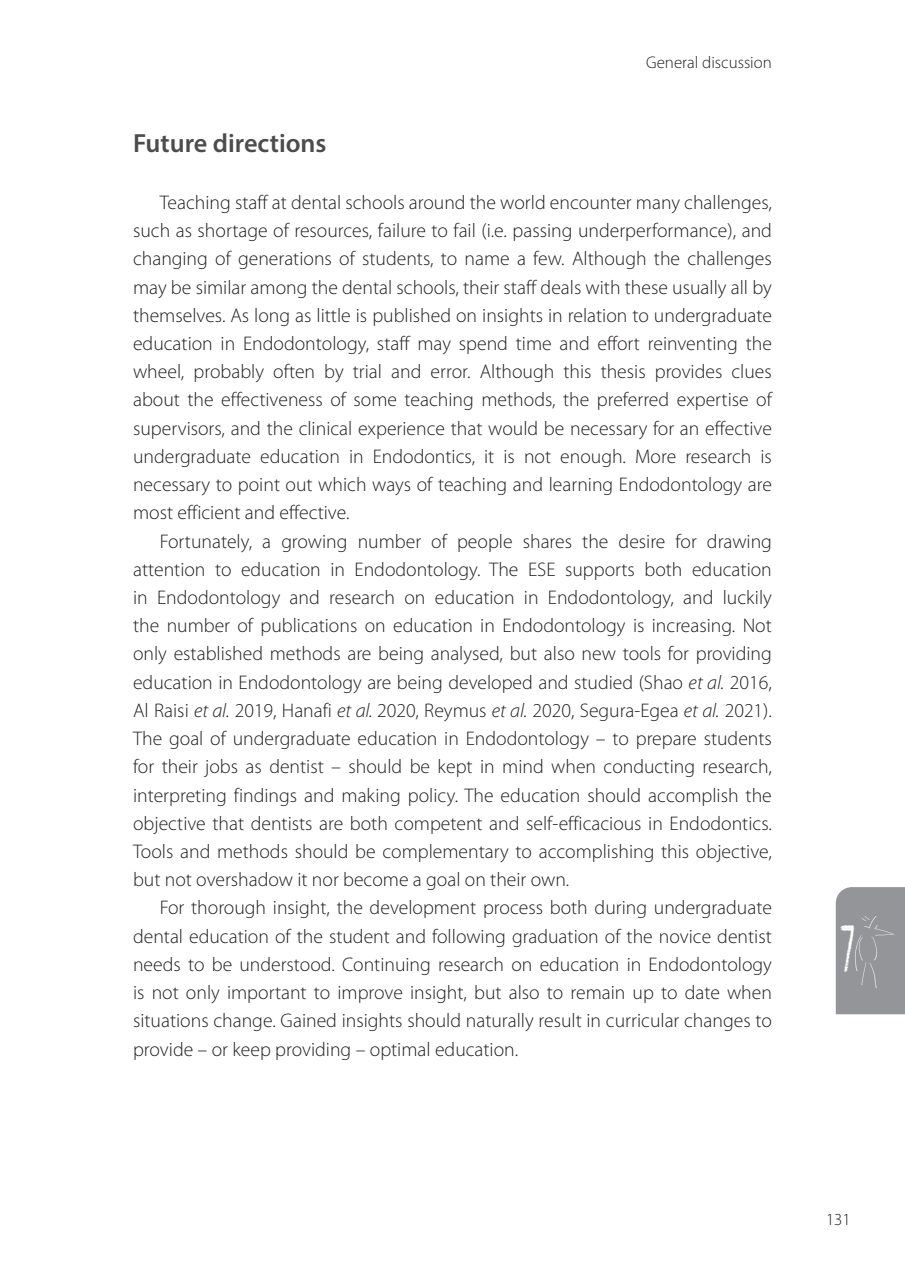 General discussion

Future directions

Teaching staff at dental schools around the world encounter many challenges, such as shortage of resources, failure to fail (i.e. passing underperformance), and changing of generations of students, to name a few. Although the challenges may be similar among the dental schools, their staff deals with these usually all by themselves. As long as little is published on insights in relation to undergraduate education in Endodontology, staff may spend time and effort reinventing the wheel, probably often by trial and error. Although this thesis provides clues about the effectiveness of some teaching methods, the preferred expertise of supervisors, and the clinical experience that would be necessary for an effective undergraduate education in Endodontics, it is not enough. More research is necessary to point out which ways of teaching and learning Endodontology are most efficient and effective.

Fortunately, a growing number of people shares the desire for drawing attention to education in Endodontology. The ESE supports both education in Endodontology and research on education in Endodontology, and luckily the number of publications on education in Endodontology is increasing. Not only established methods are being analysed, but also new tools for providing education in Endodontology are being developed and studied (Shao et al. 2016, Al Raisi et al. 2019, Hanafi et al. 2020, Reymus et al. 2020, Segura-Egea et al. 2021). The goal of undergraduate education in Endodontology – to prepare students for their jobs as dentist – should be kept in mind when conducting research, interpreting findings and making policy. The education should accomplish the objective that dentists are both competent and self-efficacious in Endodontics. Tools and methods should be complementary to accomplishing this objective, but not overshadow it nor become a goal on their own.

For thorough insight, the development process both during undergraduate dental education of the student and following graduation of the novice dentist needs to be understood. Continuing research on education in Endodontology is not only important to improve insight, but also to remain up to date when situations change. Gained insights should naturally result in curricular changes to provide – or keep providing – optimal education.

7

131